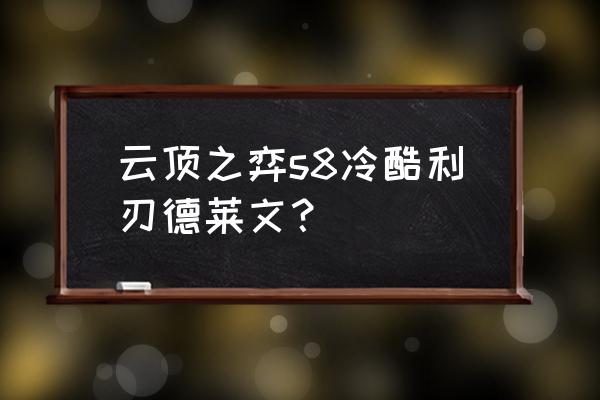 云顶之弈s8冷酷利刃德莱文？